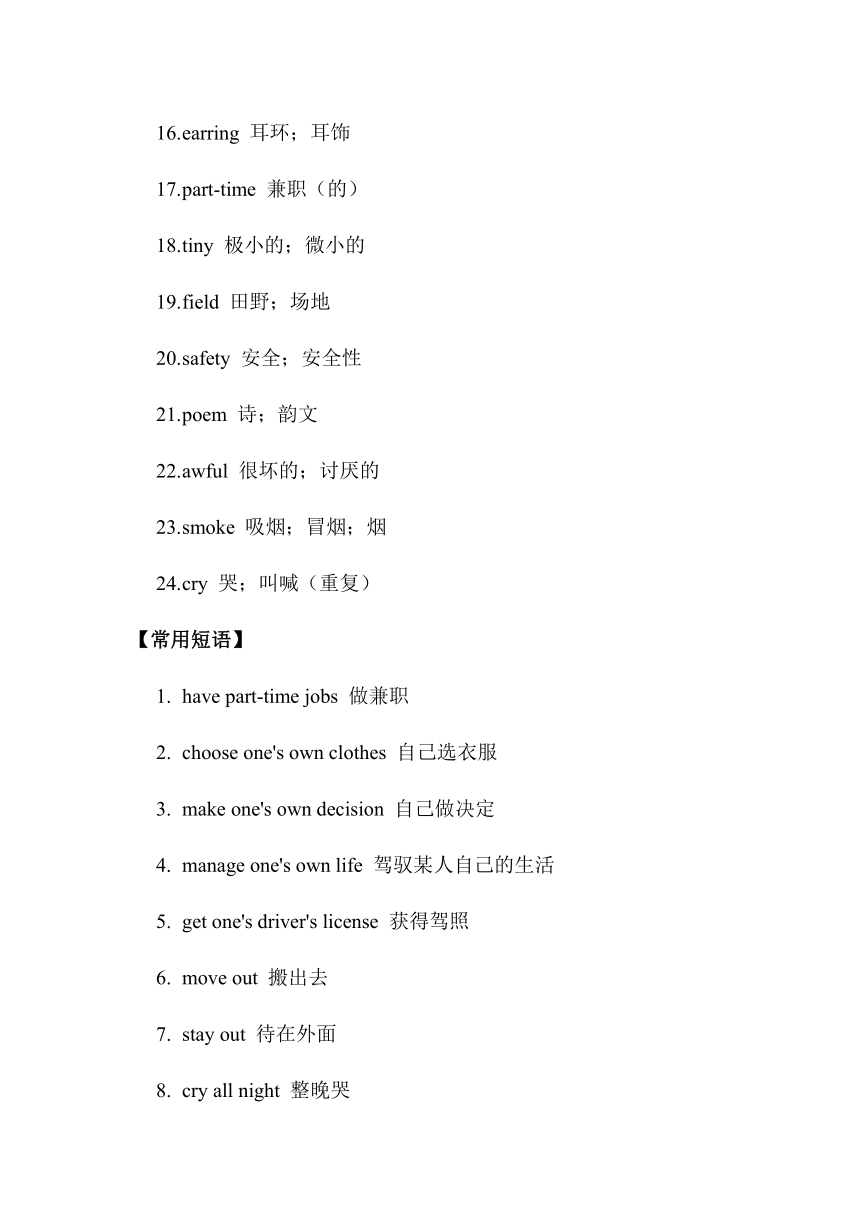 16.earring 耳环；耳饰

17.part-time 兼职（的）

18.tiny 极小的；微小的

19.field 田野；场地

20.safety 安全；安全性

21.poem 诗；韵文

22.awful 很坏的；讨厌的

23.smoke 吸烟；冒烟；烟

24.cry 哭；叫喊（重复）

【常用短语】

1. have part-time jobs 做兼职

2. choose one's own clothes 自己选衣服

3. make one's own decision 自己做决定

4. manage one's own life 驾驭某人自己的生活

5. get one's driver's license 获得驾照

6. move out 搬出去

7. stay out 待在外面

8. cry all night 整晚哭